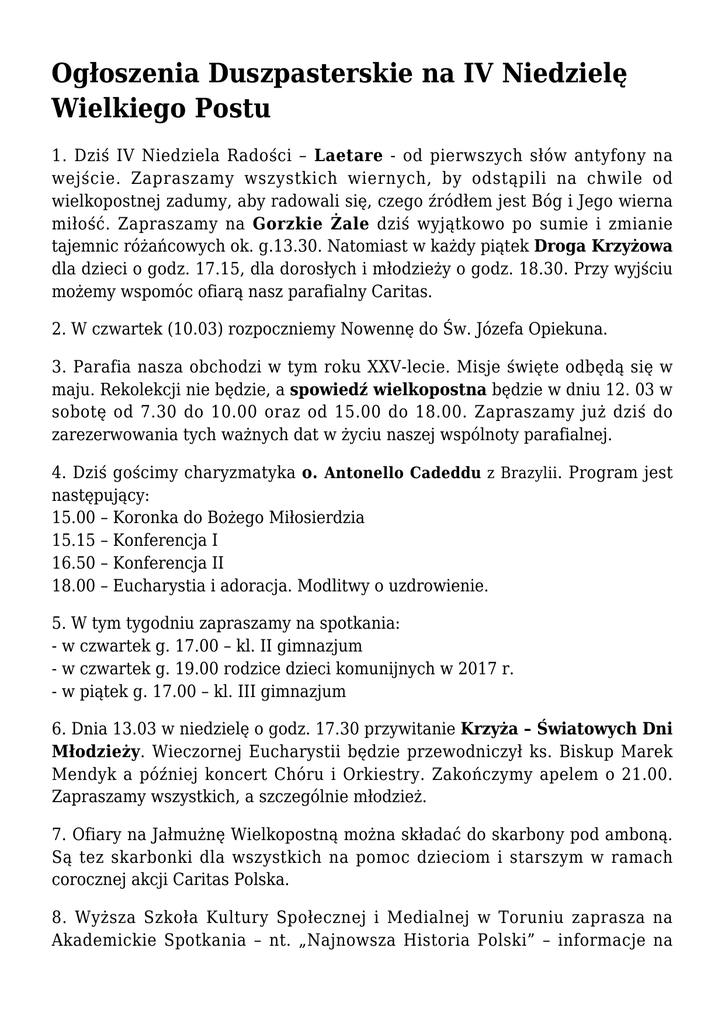 Ogłoszenia Duszpasterskie na IV Niedzielę Wielkiego Postu

1. Dziś IV Niedziela Radości – Laetare - od pierwszych słów antyfony na wejście. Zapraszamy wszystkich wiernych, by odstąpili na chwile od wielkopostnej zadumy, aby radowali się, czego źródłem jest Bóg i Jego wierna miłość. Zapraszamy na Gorzkie Żale dziś wyjątkowo po sumie i zmianie tajemnic różańcowych ok. g.13.30. Natomiast w każdy piątek Droga Krzyżowa dla dzieci o godz. 17.15, dla dorosłych i młodzieży o godz. 18.30. Przy wyjściu możemy wspomóc ofiarą nasz parafialny Caritas.

2. W czwartek (10.03) rozpoczniemy Nowennę do Św. Józefa Opiekuna.

3. Parafia nasza obchodzi w tym roku XXV-lecie. Misje święte odbędą się w maju. Rekolekcji nie będzie, a spowiedź wielkopostna będzie w dniu 12. 03 w sobotę od 7.30 do 10.00 oraz od 15.00 do 18.00. Zapraszamy już dziś do zarezerwowania tych ważnych dat w życiu naszej wspólnoty parafialnej.

4. Dziś gościmy charyzmatyka o. Antonello Cadeddu z Brazylii. Program jest następujący:
15.00 – Koronka do Bożego Miłosierdzia
15.15 – Konferencja I
16.50 – Konferencja II
18.00 – Eucharystia i adoracja. Modlitwy o uzdrowienie.

5. W tym tygodniu zapraszamy na spotkania:
- w czwartek g. 17.00 – kl. II gimnazjum
- w czwartek g. 19.00 rodzice dzieci komunijnych w 2017 r.
- w piątek g. 17.00 – kl. III gimnazjum

6. Dnia 13.03 w niedzielę o godz. 17.30 przywitanie Krzyża – Światowych Dni Młodzieży. Wieczornej Eucharystii będzie przewodniczył ks. Biskup Marek Mendyk a później koncert Chóru i Orkiestry. Zakończymy apelem o 21.00. Zapraszamy wszystkich, a szczególnie młodzież.

7. Ofiary na Jałmużnę Wielkopostną można składać do skarbony pod amboną. Są tez skarbonki dla wszystkich na pomoc dzieciom i starszym w ramach corocznej akcji Caritas Polska.

8. Wyższa Szkoła Kultury Społecznej i Medialnej w Toruniu zaprasza na Akademickie Spotkania – nt. „Najnowsza Historia Polski" – informacje na